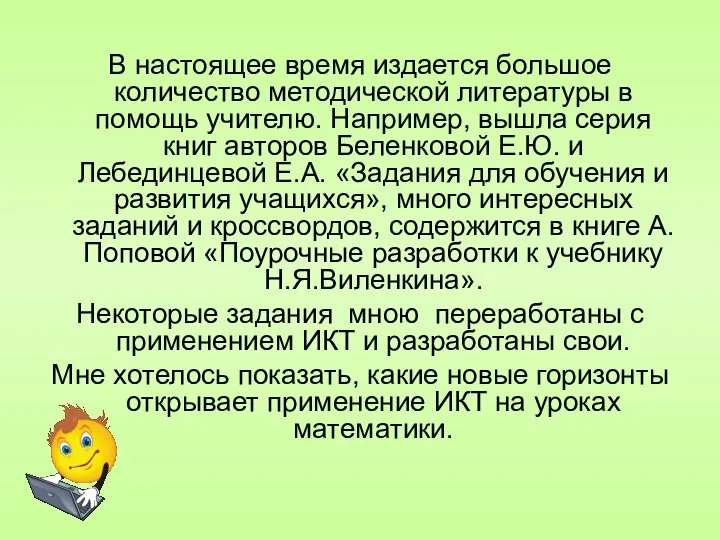 В настоящее время издается большое количество методической литературы в помощь учителю. Например, вышла серия книг авторов Беленковой Е.Ю. и Лебединцевой Е.А. «Задания для обучения и развития учащихся», много интересных заданий и кроссвордов, содержится в книге А. Поповой «Поурочные разработки к учебнику Н.Я.Виленкина».

Некоторые задания мною переработаны с применением ИКТ и разработаны свои.

Мне хотелось показать, какие новые горизонты открывает применение ИКТ на уроках математики.